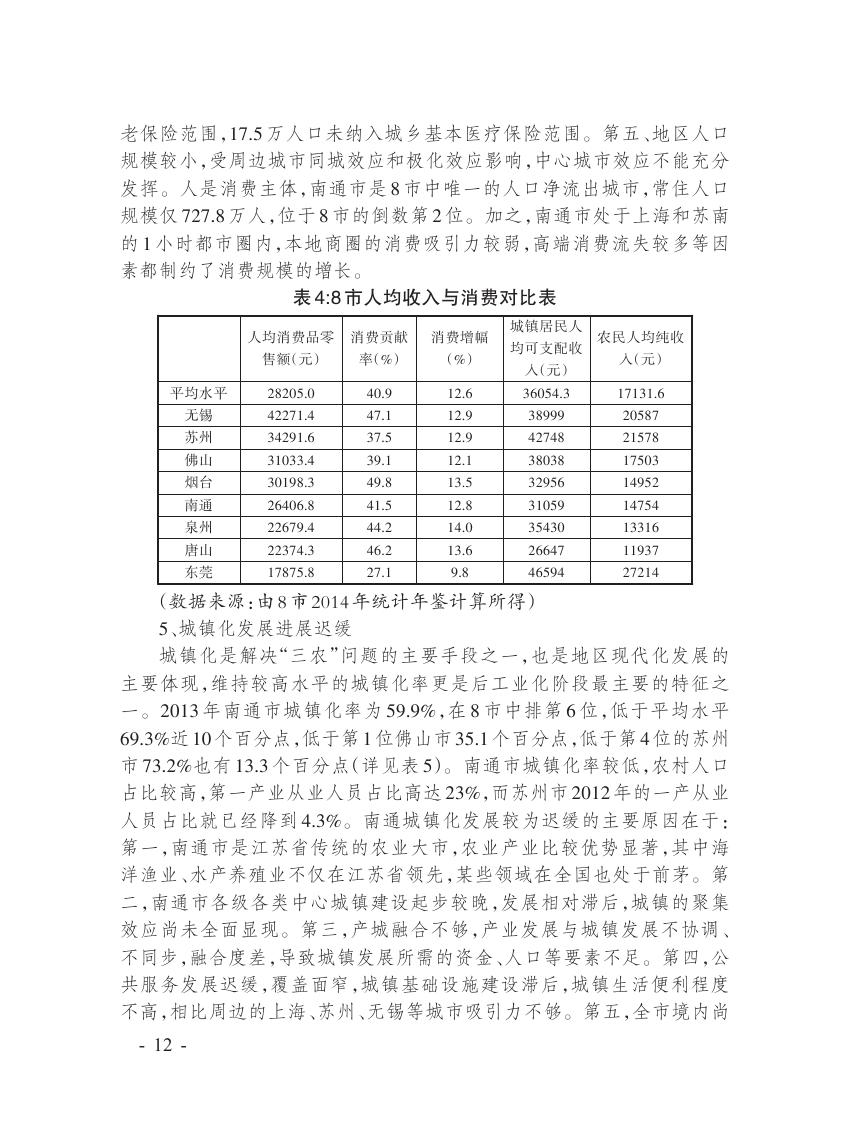 老保险范围，17.5万人口未纳入城乡基本医疗保险范围。第五、地区人口规模较小，受周边城市同城效应和极化效应影响，中心城市效应不能充分发挥。人是消费主体，南通市是8市中唯一的人口净流出城市，常住人口规模仅727.8万人，位于8市的倒数第2位。加之，南通市处于上海和苏南的1小时都市圈内，本地商圈的消费吸引力较弱，高端消费流失较多等因素都制约了消费规模的增长。

表4:8市人均收入与消费对比表

| | 人均消费品零售额(元) | 消费贡献率(%) | 消费增幅(%) | 城镇居民人均可支配收入(元) | 农民人均纯收入(元) |
|---|---|---|---|---|---|
| 平均水平 | 28205.0 | 40.9 | 12.6 | 36054.3 | 17131.6 |
| 无锡 | 42271.4 | 47.1 | 12.9 | 38999 | 20587 |
| 苏州 | 34291.6 | 37.5 | 12.9 | 42748 | 21578 |
| 佛山 | 31033.4 | 39.1 | 12.1 | 38038 | 17503 |
| 烟台 | 30198.3 | 49.8 | 13.5 | 32956 | 14952 |
| 南通 | 26406.8 | 41.5 | 12.8 | 31059 | 14754 |
| 泉州 | 22679.4 | 44.2 | 14.0 | 35430 | 13316 |
| 唐山 | 22374.3 | 46.2 | 13.6 | 26647 | 11937 |
| 东莞 | 17875.8 | 27.1 | 9.8 | 46594 | 27214 |

(数据来源：由8市2014年统计年鉴计算所得)

5、城镇化发展进展迟缓

城镇化是解决“三农”问题的主要手段之一，也是地区现代化发展的主要体现，维持较高水平的城镇化率更是后工业化阶段最主要的特征之一。2013年南通市城镇化率为59.9%，在8市中排第6位，低于平均水平69.3%近10个百分点，低于第1位佛山市35.1个百分点，低于第4位的苏州市73.2%也有13.3个百分点(详见表5)。南通市城镇化率较低，农村人口占比较高，第一产业从业人员占比高达23%，而苏州市2012年的一产从业人员占比就已经降到4.3%。南通城镇化发展较为迟缓的主要原因在于：第一，南通市是江苏省传统的农业大市，农业产业比较优势显著，其中海洋渔业、水产养殖业不仅在江苏省领先，某些领域在全国也处于前茅。第二，南通市各级各类中心城镇建设起步较晚，发展相对滞后，城镇的聚集效应尚未全面显现。第三，产城融合不够，产业发展与城镇发展不协调、不同步，融合度差，导致城镇发展所需的资金、人口等要素不足。第四，公共服务发展迟缓，覆盖面窄，城镇基础设施建设滞后，城镇生活便利程度不高，相比周边的上海、苏州、无锡等城市吸引力不够。第五，全市境内尚

- 12 -